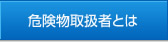 危険物取扱者とは